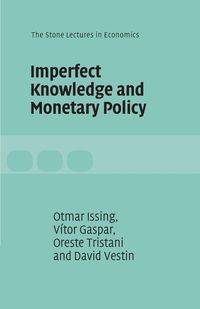 The Stone Lectures in Economics

Imperfect Knowledge and Monetary Policy

Otmar Issing, Vítor Gaspar, Oreste Tristani and David Vestin